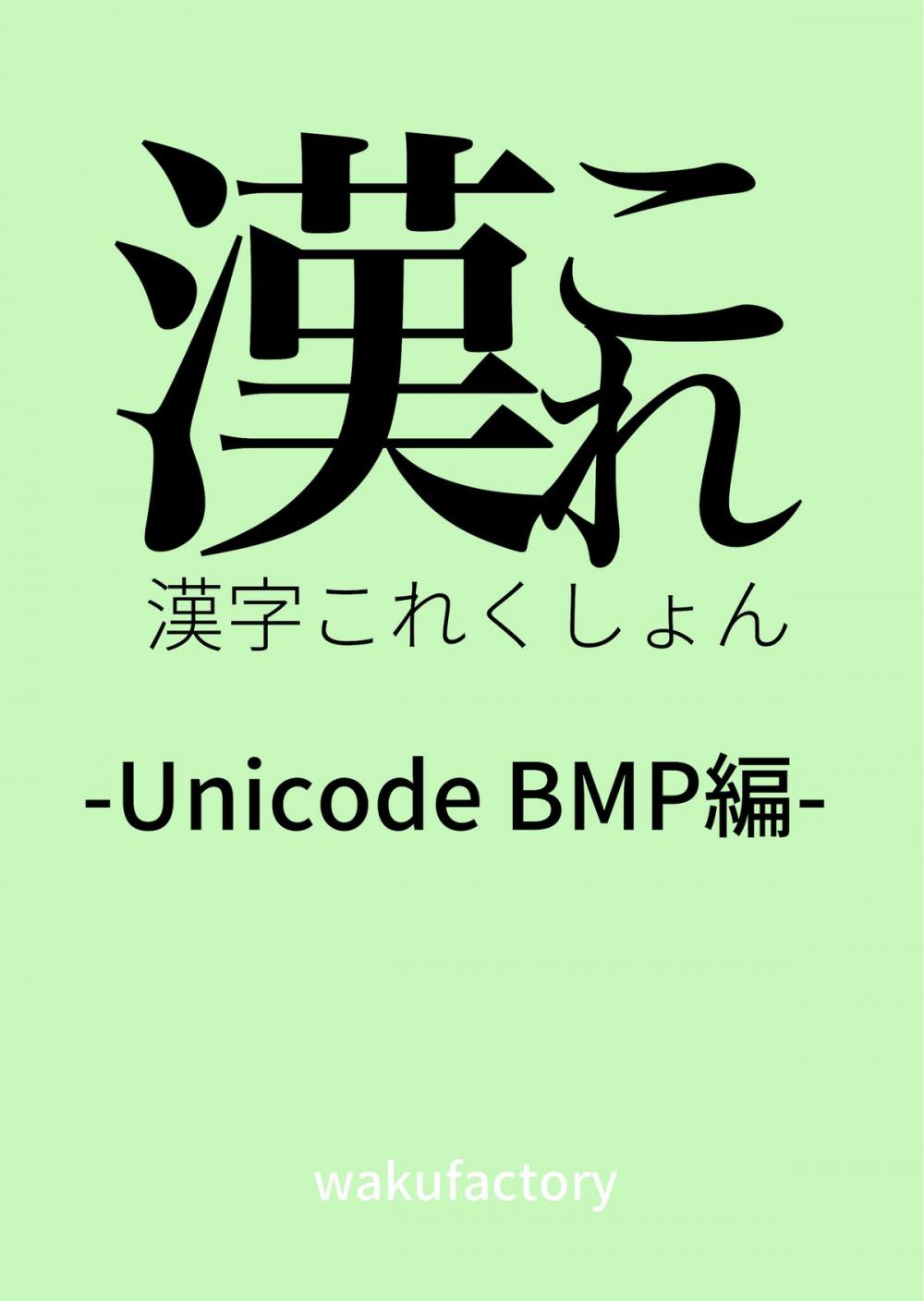 漢これ

漢字これくしょん

-Unicode BMP編-

wakufactory